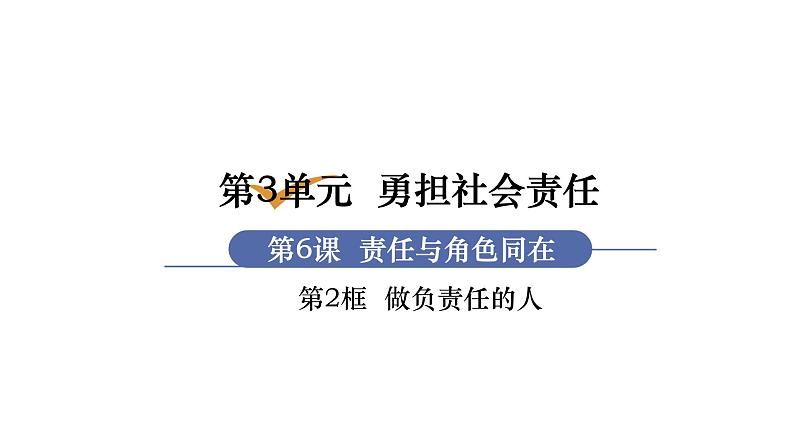 第3单元 勇担社会责任

第6课 责任与角色同在

第2框 做负责任的人